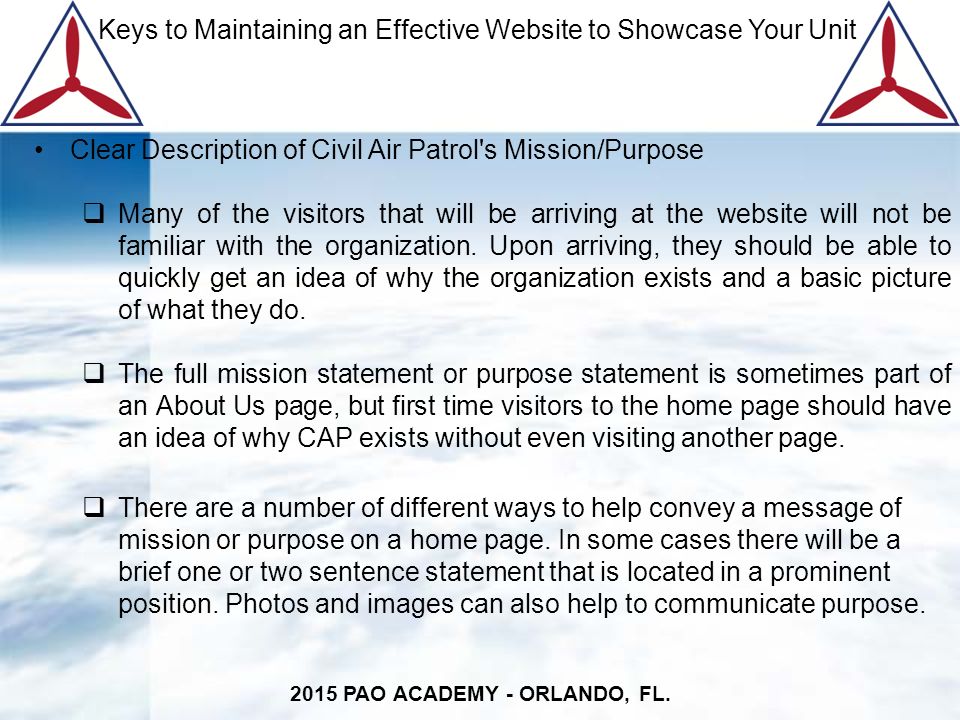 Keys to Maintaining an Effective Website to Showcase Your Unit

• Clear Description of Civil Air Patrol's Mission/Purpose

❑ Many of the visitors that will be arriving at the website will not be familiar with the organization. Upon arriving, they should be able to quickly get an idea of why the organization exists and a basic picture of what they do.

❑ The full mission statement or purpose statement is sometimes part of an About Us page, but first time visitors to the home page should have an idea of why CAP exists without even visiting another page.

❑ There are a number of different ways to help convey a message of mission or purpose on a home page. In some cases there will be a brief one or two sentence statement that is located in a prominent position. Photos and images can also help to communicate purpose.

2015 PAO ACADEMY - ORLANDO, FL.